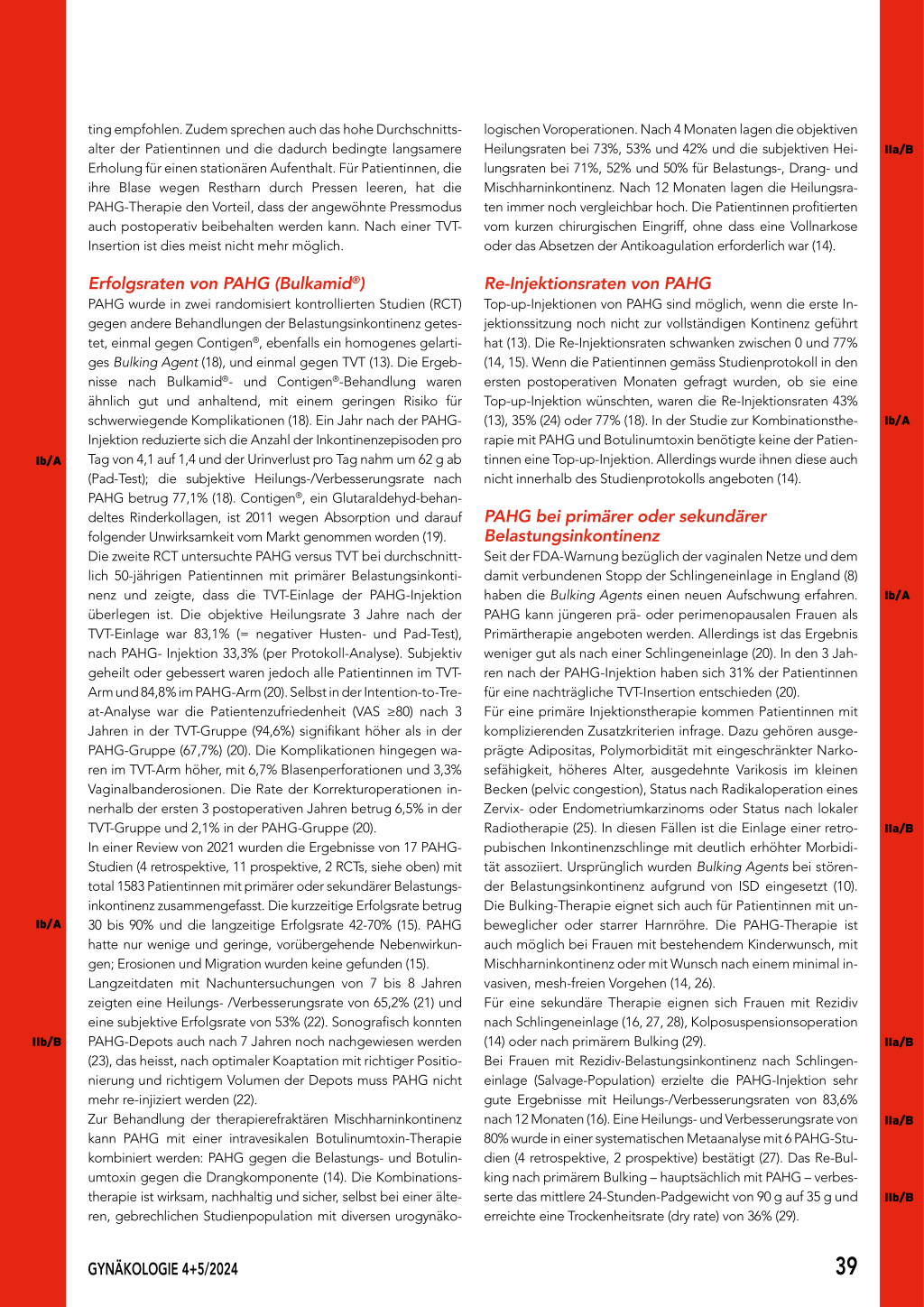 ting empfohlen. Zudem sprechen auch das hohe Durchschnittsalter der Patientinnen und die dadurch bedingte langsamere Erholung für einen stationären Aufenthalt. Für Patientinnen, die ihre Blase wegen Restharn durch Pressen leeren, hat die PAHG-Therapie den Vorteil, dass der angewöhnte Pressmodus auch postoperativ beibehalten werden kann. Nach einer TVT-Insertion ist dies meist nicht mehr möglich.

Erfolgsraten von PAHG (Bulkamid®)

PAHG wurde in zwei randomisiert kontrollierten Studien (RCT) gegen andere Behandlungen der Belastungsinkontinenz getestet, einmal gegen Contigen®, ebenfalls ein homogenes gelartiges Bulking Agent (18), und einmal gegen TVT (13). Die Ergebnisse nach Bulkamid®- und Contigen®-Behandlung waren ähnlich gut und anhaltend, mit einem geringen Risiko für schwerwiegende Komplikationen (18). Ein Jahr nach der PAHG-Injektion reduzierte sich die Anzahl der Inkontinenzepisoden pro Tag von 4,1 auf 1,4 und der Urinverlust pro Tag nahm um 62 g ab (Pad-Test); die subjektive Heilungs-/Verbesserungsrate nach PAHG betrug 77,1% (18). Contigen®, ein Glutaraldehyd-behandeltes Rinderkollagen, ist 2011 wegen Absorption und darauf folgender Unwirksamkeit vom Markt genommen worden (19).

Ib/A

Die zweite RCT untersuchte PAHG versus TVT bei durchschnittlich 50-jährigen Patientinnen mit primärer Belastungsinkontinenz und zeigte, dass die TVT-Einlage der PAHG-Injektion überlegen ist. Die objektive Heilungsrate 3 Jahre nach der TVT-Einlage war 83,1% (= negativer Husten- und Pad-Test), nach PAHG- Injektion 33,3% (per Protokoll-Analyse). Subjektiv geheilt oder gebessert waren jedoch alle Patientinnen im TVT-Arm und 84,8% im PAHG-Arm (20). Selbst in der Intention-to-Treat-Analyse war die Patientenzufriedenheit (VAS ≥80) nach 3 Jahren in der TVT-Gruppe (94,6%) signifikant höher als in der PAHG-Gruppe (67,7%) (20). Die Komplikationen hingegen waren im TVT-Arm höher, mit 6,7% Blasenperforationen und 3,3% Vaginalbanderosionen. Die Rate der Korrekturoperationen innerhalb der ersten 3 postoperativen Jahren betrug 6,5% in der TVT-Gruppe und 2,1% in der PAHG-Gruppe (20).

In einer Review von 2021 wurden die Ergebnisse von 17 PAHG-Studien (4 retrospektive, 11 prospektive, 2 RCTs, siehe oben) mit total 1583 Patientinnen mit primärer oder sekundärer Belastungsinkontinenz zusammengefasst. Die kurzzeitige Erfolgsrate betrug 30 bis 90% und die langzeitige Erfolgsrate 42-70% (15). PAHG hatte nur wenige und geringe, vorübergehende Nebenwirkungen; Erosionen und Migration wurden keine gefunden (15).

Ib/A

Langzeitdaten mit Nachuntersuchungen von 7 bis 8 Jahren zeigten eine Heilungs- /Verbesserungsrate von 65,2% (21) und eine subjektive Erfolgsrate von 53% (22). Sonografisch konnten PAHG-Depots auch nach 7 Jahren noch nachgewiesen werden (23), das heisst, nach optimaler Koaptation mit richtiger Positionierung und richtigem Volumen der Depots muss PAHG nicht mehr re-injiziert werden (22).

IIb/B

Zur Behandlung der therapierefraktären Mischharninkontinenz kann PAHG mit einer intravesikalen Botulinumtoxin-Therapie kombiniert werden: PAHG gegen die Belastungs- und Botulinumtoxin gegen die Drangkomponente (14). Die Kombinationstherapie ist wirksam, nachhaltig und sicher, selbst bei einer älteren, gebrechlichen Studienpopulation mit diversen urogynäkologischen Voroperationen. Nach 4 Monaten lagen die objektiven Heilungsraten bei 73%, 53% und 42% und die subjektiven Heilungsraten bei 71%, 52% und 50% für Belastungs-, Drang- und Mischharninkontinenz. Nach 12 Monaten lagen die Heilungsraten immer noch vergleichbar hoch. Die Patientinnen profitierten vom kurzen chirurgischen Eingriff, ohne dass eine Vollnarkose oder das Absetzen der Antikoagulation erforderlich war (14).

IIa/B

Re-Injektionsraten von PAHG

Top-up-Injektionen von PAHG sind möglich, wenn die erste Injektionssitzung noch nicht zur vollständigen Kontinenz geführt hat (13). Die Re-Injektionsraten schwanken zwischen 0 und 77% (14, 15). Wenn die Patientinnen gemäss Studienprotokoll in den ersten postoperativen Monaten gefragt wurden, ob sie eine Top-up-Injektion wünschten, waren die Re-Injektionsraten 43% (13), 35% (24) oder 77% (18). In der Studie zur Kombinationstherapie mit PAHG und Botulinumtoxin benötigte keine der Patientinnen eine Top-up-Injektion. Allerdings wurde ihnen diese auch nicht innerhalb des Studienprotokolls angeboten (14).

Ib/A

PAHG bei primärer oder sekundärer Belastungsinkontinenz

Seit der FDA-Warnung bezüglich der vaginalen Netze und dem damit verbundenen Stopp der Schlingeneinlage in England (8) haben die Bulking Agents einen neuen Aufschwung erfahren. PAHG kann jüngeren prä- oder perimenopausalen Frauen als Primärtherapie angeboten werden. Allerdings ist das Ergebnis weniger gut als nach einer Schlingeneinlage (20). In den 3 Jahren nach der PAHG-Injektion haben sich 31% der Patientinnen für eine nachträgliche TVT-Insertion entschieden (20).

Ib/A

Für eine primäre Injektionstherapie kommen Patientinnen mit komplizierenden Zusatzkriterien infrage. Dazu gehören ausgeprägte Adipositas, Polymorbidität mit eingeschränkter Narkosefähigkeit, höheres Alter, ausgedehnte Varikosis im kleinen Becken (pelvic congestion), Status nach Radikaloperation eines Zervix- oder Endometriumkarzinoms oder Status nach lokaler Radiotherapie (25). In diesen Fällen ist die Einlage einer retropubischen Inkontinenzschlinge mit deutlich erhöhter Morbidität assoziiert. Ursprünglich wurden Bulking Agents bei störender Belastungsinkontinenz aufgrund von ISD eingesetzt (10). Die Bulking-Therapie eignet sich auch für Patientinnen mit unbeweglicher oder starrer Harnröhre. Die PAHG-Therapie ist auch möglich bei Frauen mit bestehendem Kinderwunsch, mit Mischharninkontinenz oder mit Wunsch nach einem minimal invasiven, mesh-freien Vorgehen (14, 26).

IIa/B

Für eine sekundäre Therapie eignen sich Frauen mit Rezidiv nach Schlingeneinlage (16, 27, 28), Kolposuspensionsoperation (14) oder nach primärem Bulking (29).

IIa/B

Bei Frauen mit Rezidiv-Belastungsinkontinenz nach Schlingeneinlage (Salvage-Population) erzielte die PAHG-Injektion sehr gute Ergebnisse mit Heilungs-/Verbesserungsraten von 83,6% nach 12 Monaten (16). Eine Heilungs- und Verbesserungsrate von 80% wurde in einer systematischen Metaanalyse mit 6 PAHG-Studien (4 retrospektive, 2 prospektive) bestätigt (27). Das Re-Bulking nach primärem Bulking – hauptsächlich mit PAHG – verbesserte das mittlere 24-Stunden-Padgewicht von 90 g auf 35 g und erreichte eine Trockenheitsrate (dry rate) von 36% (29).

IIa/B

IIb/B

GYNÄKOLOGIE 4+5/2024

39